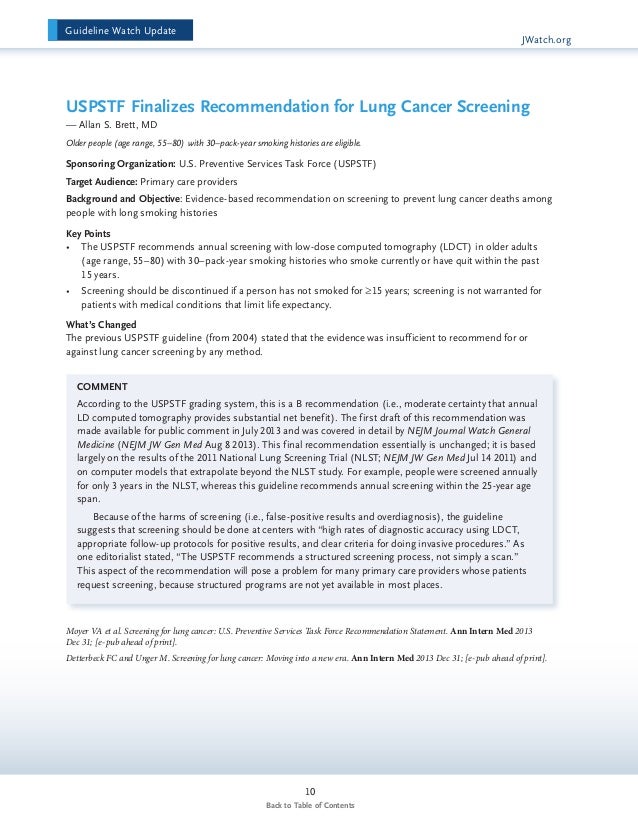 Guideline Watch Update

JWatch.org

USPSTF Finalizes Recommendation for Lung Cancer Screening
— Allan S. Brett, MD

Older people (age range, 55–80) with 30–pack-year smoking histories are eligible.

Sponsoring Organization: U.S. Preventive Services Task Force (USPSTF)

Target Audience: Primary care providers

Background and Objective: Evidence-based recommendation on screening to prevent lung cancer deaths among people with long smoking histories

Key Points
• The USPSTF recommends annual screening with low-dose computed tomography (LDCT) in older adults (age range, 55–80) with 30–pack-year smoking histories who smoke currently or have quit within the past 15 years.
• Screening should be discontinued if a person has not smoked for ≥15 years; screening is not warranted for patients with medical conditions that limit life expectancy.

What's Changed
The previous USPSTF guideline (from 2004) stated that the evidence was insufficient to recommend for or against lung cancer screening by any method.

COMMENT
According to the USPSTF grading system, this is a B recommendation (i.e., moderate certainty that annual LD computed tomography provides substantial net benefit). The first draft of this recommendation was made available for public comment in July 2013 and was covered in detail by NEJM Journal Watch General Medicine (NEJM JW Gen Med Aug 8 2013). This final recommendation essentially is unchanged; it is based largely on the results of the 2011 National Lung Screening Trial (NLST; NEJM JW Gen Med Jul 14 2011) and on computer models that extrapolate beyond the NLST study. For example, people were screened annually for only 3 years in the NLST, whereas this guideline recommends annual screening within the 25-year age span.

Because of the harms of screening (i.e., false-positive results and overdiagnosis), the guideline suggests that screening should be done at centers with "high rates of diagnostic accuracy using LDCT, appropriate follow-up protocols for positive results, and clear criteria for doing invasive procedures." As one editorialist stated, "The USPSTF recommends a structured screening process, not simply a scan." This aspect of the recommendation will pose a problem for many primary care providers whose patients request screening, because structured programs are not yet available in most places.

Moyer VA et al. Screening for lung cancer: U.S. Preventive Services Task Force Recommendation Statement. Ann Intern Med 2013 Dec 31; [e-pub ahead of print].

Detterbeck FC and Unger M. Screening for lung cancer: Moving into a new era. Ann Intern Med 2013 Dec 31; [e-pub ahead of print].

10
Back to Table of Contents